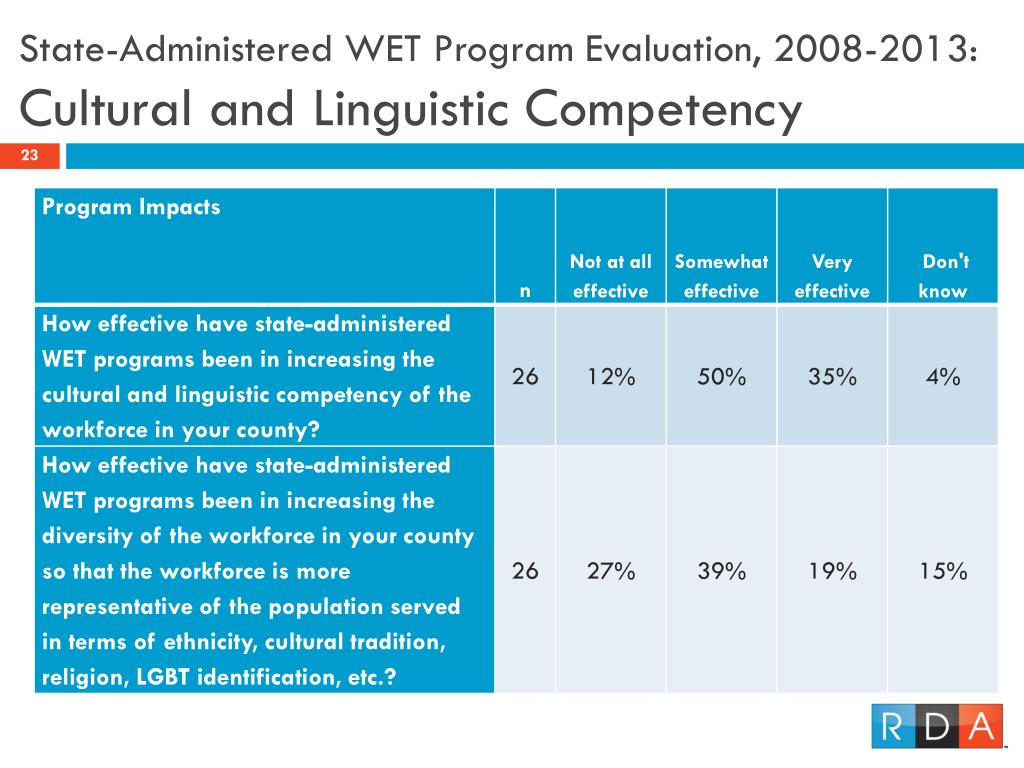 State-Administered WET Program Evaluation, 2008-2013:
Cultural and Linguistic Competency

23

| Program Impacts | n | Not at all effective | Somewhat effective | Very effective | Don't know |
|---|---|---|---|---|---|
| How effective have state-administered WET programs been in increasing the cultural and linguistic competency of the workforce in your county? | 26 | 12% | 50% | 35% | 4% |
| How effective have state-administered WET programs been in increasing the diversity of the workforce in your county so that the workforce is more representative of the population served in terms of ethnicity, cultural tradition, religion, LGBT identification, etc.? | 26 | 27% | 39% | 19% | 15% |

RDA